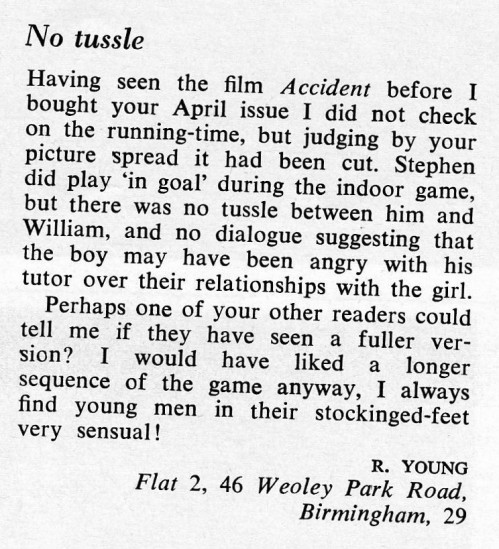 No tussle

Having seen the film Accident before I bought your April issue I did not check on the running-time, but judging by your picture spread it had been cut. Stephen did play 'in goal' during the indoor game, but there was no tussle between him and William, and no dialogue suggesting that the boy may have been angry with his tutor over their relationships with the girl.

Perhaps one of your other readers could tell me if they have seen a fuller version? I would have liked a longer sequence of the game anyway, I always find young men in their stockinged-feet very sensual!

R. YOUNG
Flat 2, 46 Weoley Park Road,
Birmingham, 29